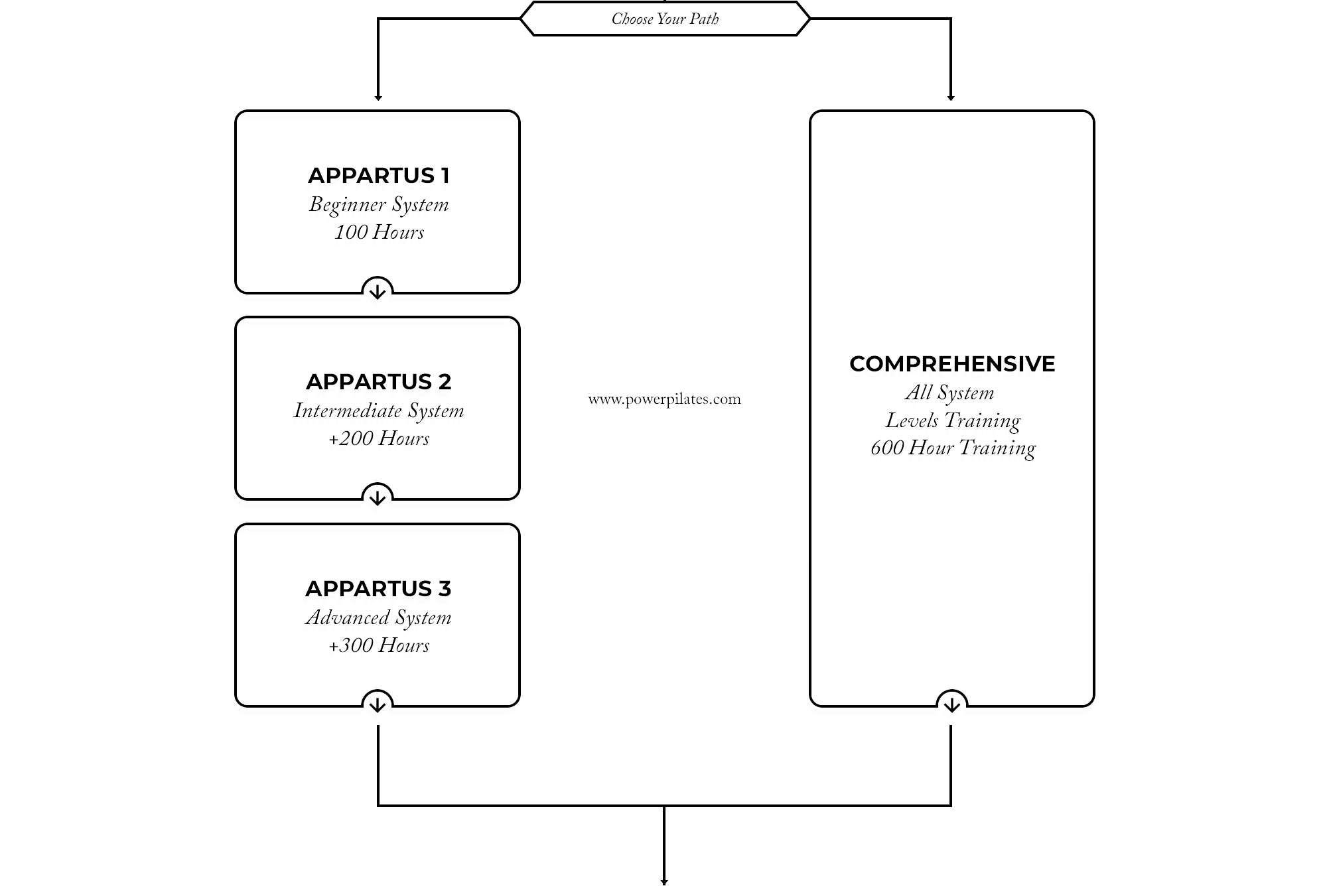 Choose Your Path

APPARTUS 1
Beginner System
100 Hours

APPARTUS 2
Intermediate System
+200 Hours

APPARTUS 3
Advanced System
+300 Hours

www.powerpilates.com

COMPREHENSIVE
All System
Levels Training
600 Hour Training